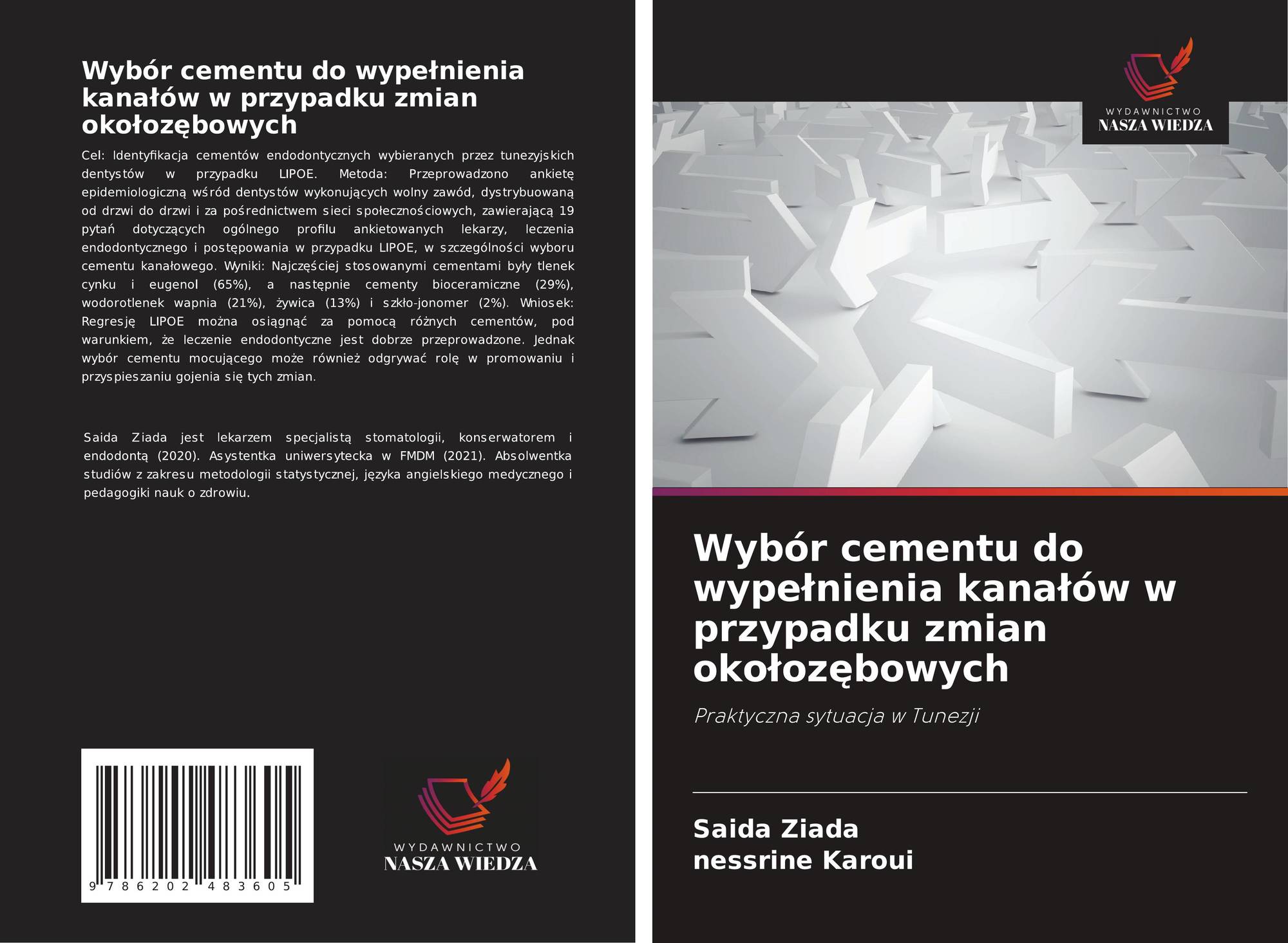 Wybór cementu do wypełnienia kanałów w przypadku zmian okołozębowych

Cel: Identyfikacja cementów endodontycznych wybieranych przez tunezyjskich dentystów w przypadku LIPOE. Metoda: Przeprowadzono ankietę epidemiologiczną wśród dentystów wykonujących wolny zawód, dystrybuowaną od drzwi do drzwi i za pośrednictwem sieci społecznościowych, zawierającą 19 pytań dotyczących ogólnego profilu ankietowanych lekarzy, leczenia endodontycznego i postępowania w przypadku LIPOE, w szczególności wyboru cementu kanałowego. Wyniki: Najczęściej stosowanymi cementami były tlenek cynku i eugenol (65%), a następnie cementy bioceramiczne (29%), wodorotlenek wapnia (21%), żywica (13%) i szkło-jonomer (2%). Wniosek: Regresję LIPOE można osiągnąć za pomocą różnych cementów, pod warunkiem, że leczenie endodontyczne jest dobrze przeprowadzone. Jednak wybór cementu mocującego może również odgrywać rolę w promowaniu i przyspieszaniu gojenia się tych zmian.

Saida Ziada jest lekarzem specjalistą stomatologii, konserwatorem i endodontą (2020). Asystentka uniwersytecka w FMDM (2021). Absolwentka studiów z zakresu metodologii statystycznej, języka angielskiego medycznego i pedagogiki nauk o zdrowiu.

9 786202 483605

WYDAWNICTWO
NASZA WIEDZA

WYDAWNICTWO
NASZA WIEDZA

Wybór cementu do wypełnienia kanałów w przypadku zmian okołozębowych

Praktyczna sytuacja w Tunezji

Saida Ziada
nessrine Karoui